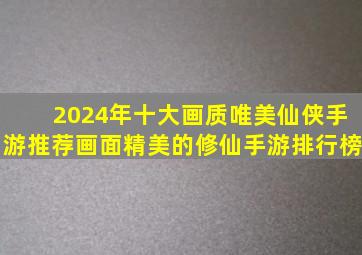 2024年十大画质唯美仙侠手游推荐画面精美的修仙手游排行榜